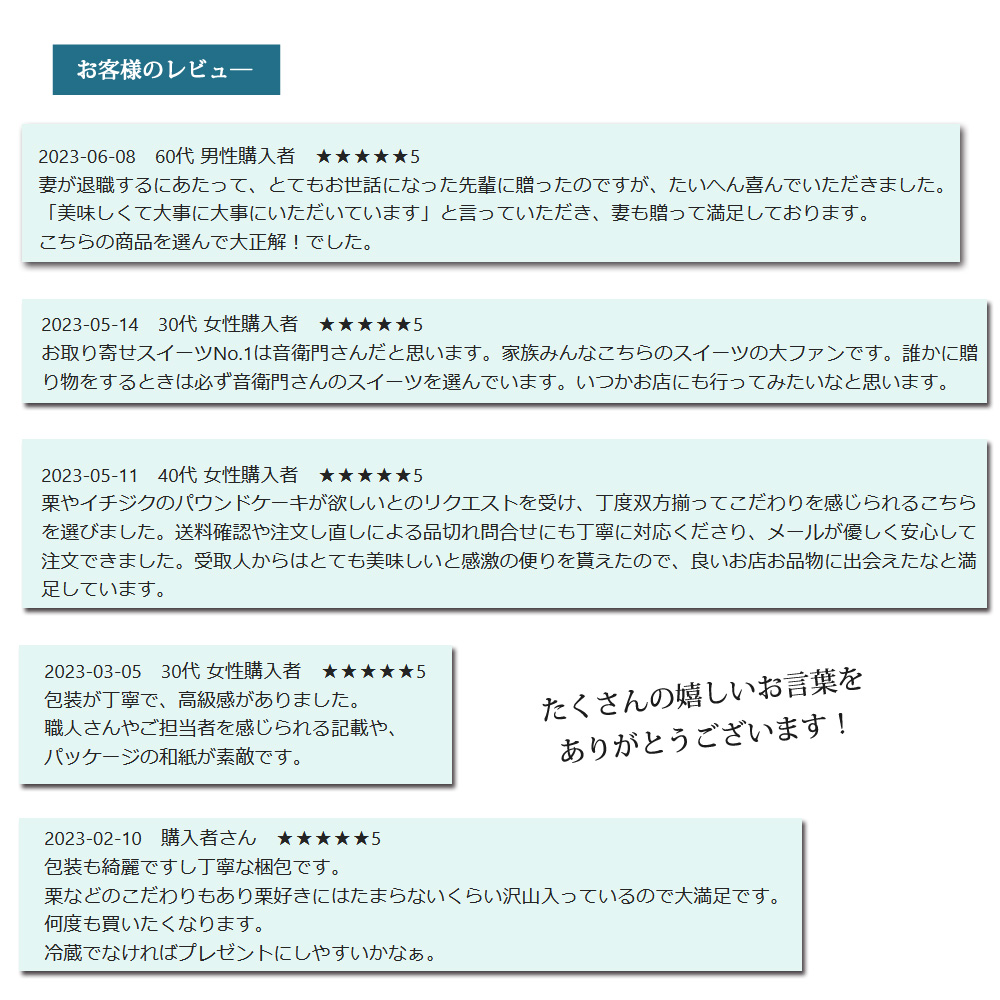 お客様のレビュー

2023-06-08　60代 男性購入者　★★★★★5
妻が退職するにあたって、とてもお世話になった先輩に贈ったのですが、たいへん喜んでいただきました。
「美味しくて大事に大事にいただいています」と言っていただき、妻も贈って満足しております。
こちらの商品を選んで大正解！でした。

2023-05-14　30代 女性購入者　★★★★★5
お取り寄せスイーツNo.1は音衛門さんだと思います。家族みんなこちらのスイーツの大ファンです。誰かに贈り物をするときは必ず音衛門さんのスイーツを選んでいます。いつかお店にも行ってみたいなと思います。

2023-05-11　40代 女性購入者　★★★★★5
栗やイチジクのパウンドケーキが欲しいとのリクエストを受け、丁度双方揃ってこだわりを感じられるこちらを選びました。送料確認や注文し直しによる品切れ問合せにも丁寧に対応くださり、メールが優しく安心して注文できました。受取人からはとても美味しいと感激の便りを貰えたので、良いお店お品物に出会えたなと満足しています。

2023-03-05　30代 女性購入者　★★★★★5
包装が丁寧で、高級感がありました。
職人さんやご担当者を感じられる記載や、
パッケージの和紙が素敵です。

たくさんの嬉しいお言葉を
ありがとうございます！

2023-02-10　購入者さん　★★★★★5
包装も綺麗ですし丁寧な梱包です。
栗などのこだわりもあり栗好きにはたまらないくらい沢山入っているので大満足です。
何度も買いたくなります。
冷蔵でなければプレゼントにしやすいかなぁ。